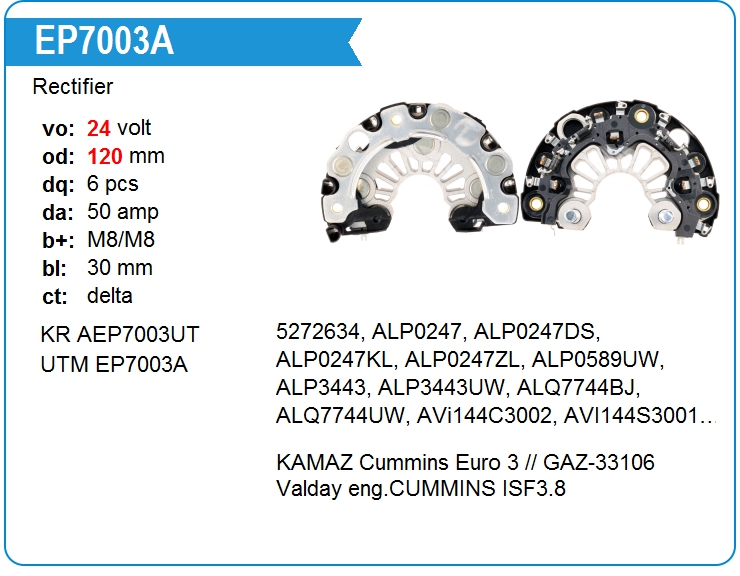 EP7003A

Rectifier

vo: 24 volt
od: 120 mm
dq: 6 pcs
da: 50 amp
b+: M8/M8
bl: 30 mm
ct: delta

KR AEP7003UT
UTM EP7003A

5272634, ALP0247, ALP0247DS, ALP0247KL, ALP0247ZL, ALP0589UW, ALP3443, ALP3443UW, ALQ7744BJ, ALQ7744UW, AVi144C3002, AVI144S3001…

KAMAZ Cummins Euro 3 // GAZ-33106
Valday eng.CUMMINS ISF3.8